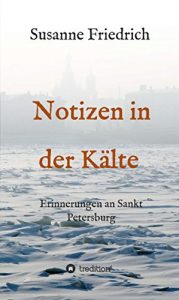 Susanne Friedrich

Notizen in der Kälte

Erinnerungen an Sankt Petersburg

tredition